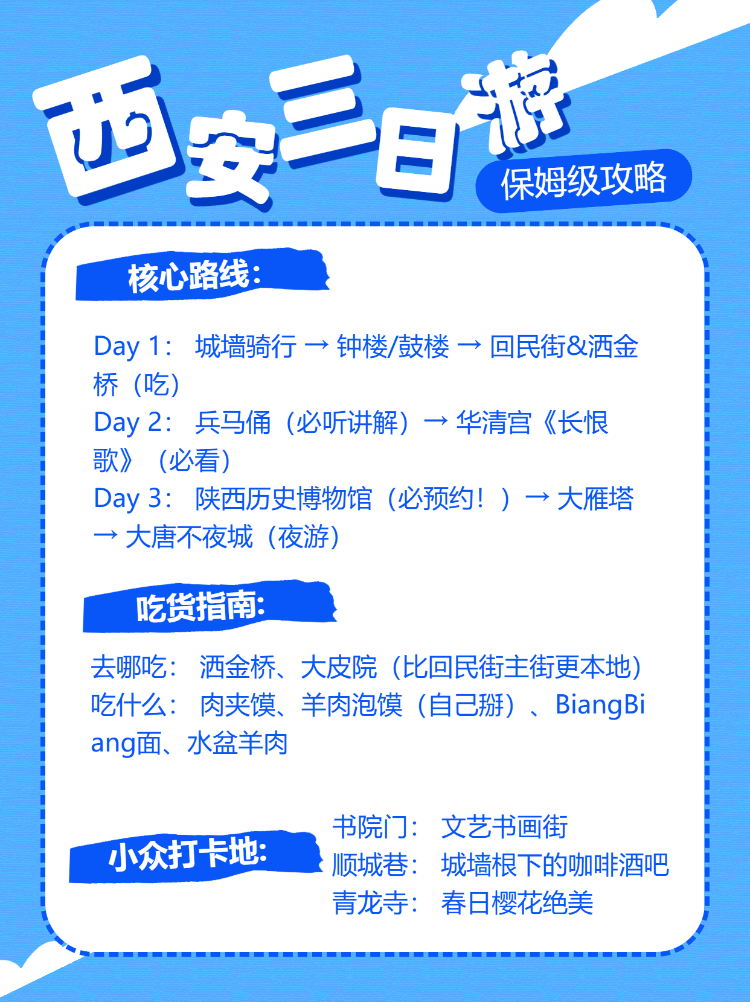 西安三日游
保姆级攻略

核心路线：

Day 1： 城墙骑行 → 钟楼/鼓楼 → 回民街&洒金桥（吃）
Day 2： 兵马俑（必听讲解）→ 华清宫《长恨歌》（必看）
Day 3： 陕西历史博物馆（必预约！）→ 大雁塔 → 大唐不夜城（夜游）

吃货指南：

去哪吃： 洒金桥、大皮院（比回民街主街更本地）
吃什么： 肉夹馍、羊肉泡馍（自己掰）、BiangBiang面、水盆羊肉

小众打卡地：

书院门： 文艺书画街
顺城巷： 城墙根下的咖啡酒吧
青龙寺： 春日樱花绝美